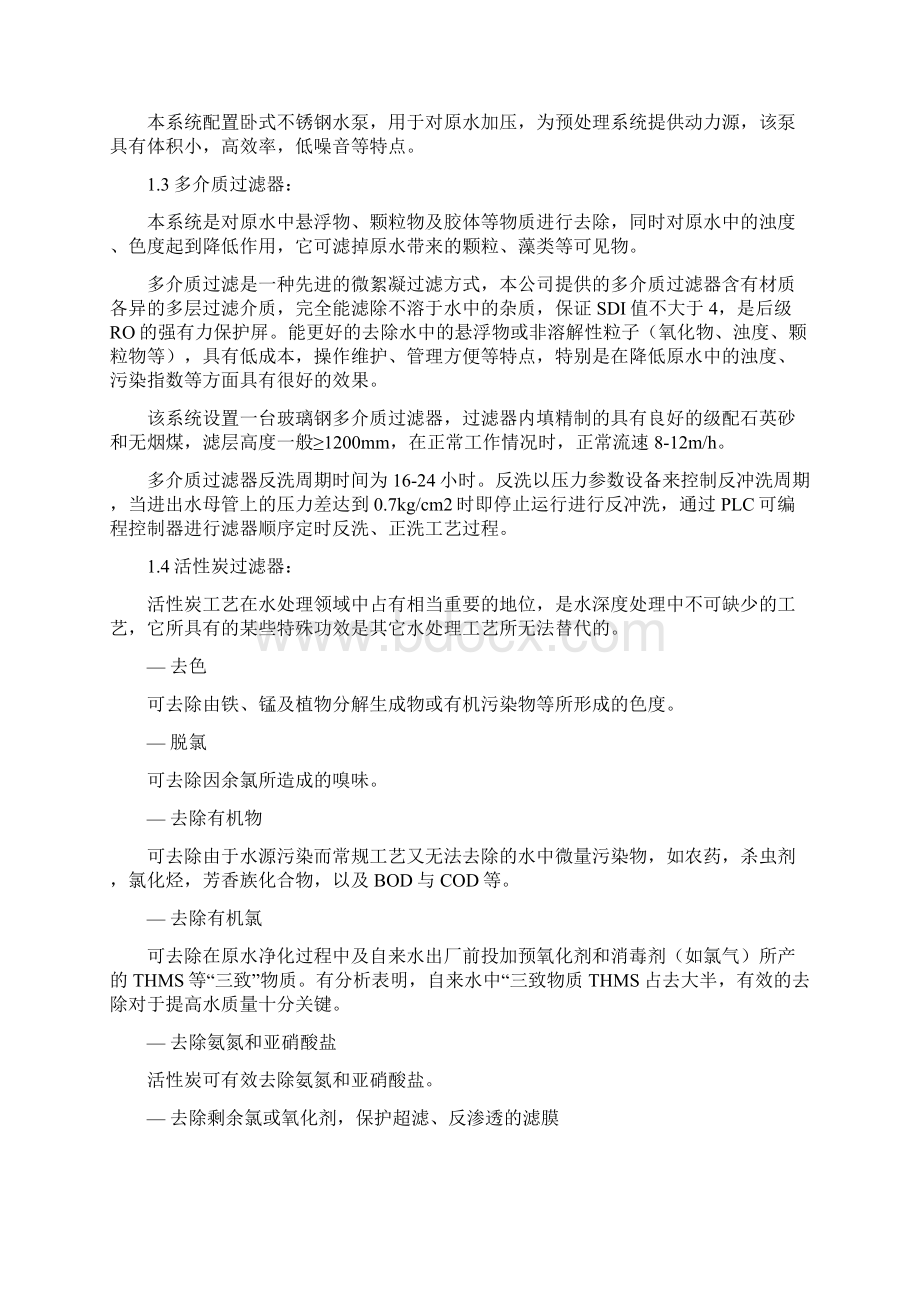 本系统配置卧式不锈钢水泵，用于对原水加压，为预处理系统提供动力源，该泵具有体积小，高效率，低噪音等特点。

1.3 多介质过滤器：

本系统是对原水中悬浮物、颗粒物及胶体等物质进行去除，同时对原水中的浊度、色度起到降低作用，它可滤掉原水带来的颗粒、藻类等可见物。

多介质过滤是一种先进的微絮凝过滤方式，本公司提供的多介质过滤器含有材质各异的多层过滤介质，完全能滤除不溶于水中的杂质，保证 SDI 值不大于 4，是后级 RO 的强有力保护屏。能更好的去除水中的悬浮物或非溶解性粒子（氧化物、浊度、颗粒物等），具有低成本，操作维护、管理方便等特点，特别是在降低原水中的浊度、污染指数等方面具有很好的效果。

该系统设置一台玻璃钢多介质过滤器，过滤器内填精制的具有良好的级配石英砂和无烟煤，滤层高度一般≥1200mm，在正常工作情况时，正常流速 8-12m/h。

多介质过滤器反洗周期时间为 16-24 小时。反洗以压力参数设备来控制反冲洗周期，当进出水母管上的压力差达到 0.7kg/cm2 时即停止运行进行反冲洗，通过 PLC 可编程控制器进行滤器顺序定时反洗、正洗工艺过程。

1.4 活性炭过滤器：

活性炭工艺在水处理领域中占有相当重要的地位，是水深度处理中不可缺少的工艺，它所具有的某些特殊功效是其它水处理工艺所无法替代的。

— 去色

可去除由铁、锰及植物分解生成物或有机污染物等所形成的色度。

— 脱氯

可去除因余氯所造成的嗅味。

— 去除有机物

可去除由于水源污染而常规工艺又无法去除的水中微量污染物，如农药，杀虫剂，氯化烃，芳香族化合物，以及 BOD 与 COD 等。

— 去除有机氯

可去除在原水净化过程中及自来水出厂前投加预氧化剂和消毒剂（如氯气）所产的 THMS 等“三致”物质。有分析表明，自来水中“三致物质 THMS 占去大半，有效的去除对于提高水质量十分关键。

— 去除氨氮和亚硝酸盐

活性炭可有效去除氨氮和亚硝酸盐。

— 去除剩余氯或氧化剂，保护超滤、反渗透的滤膜

www.bdocx.com